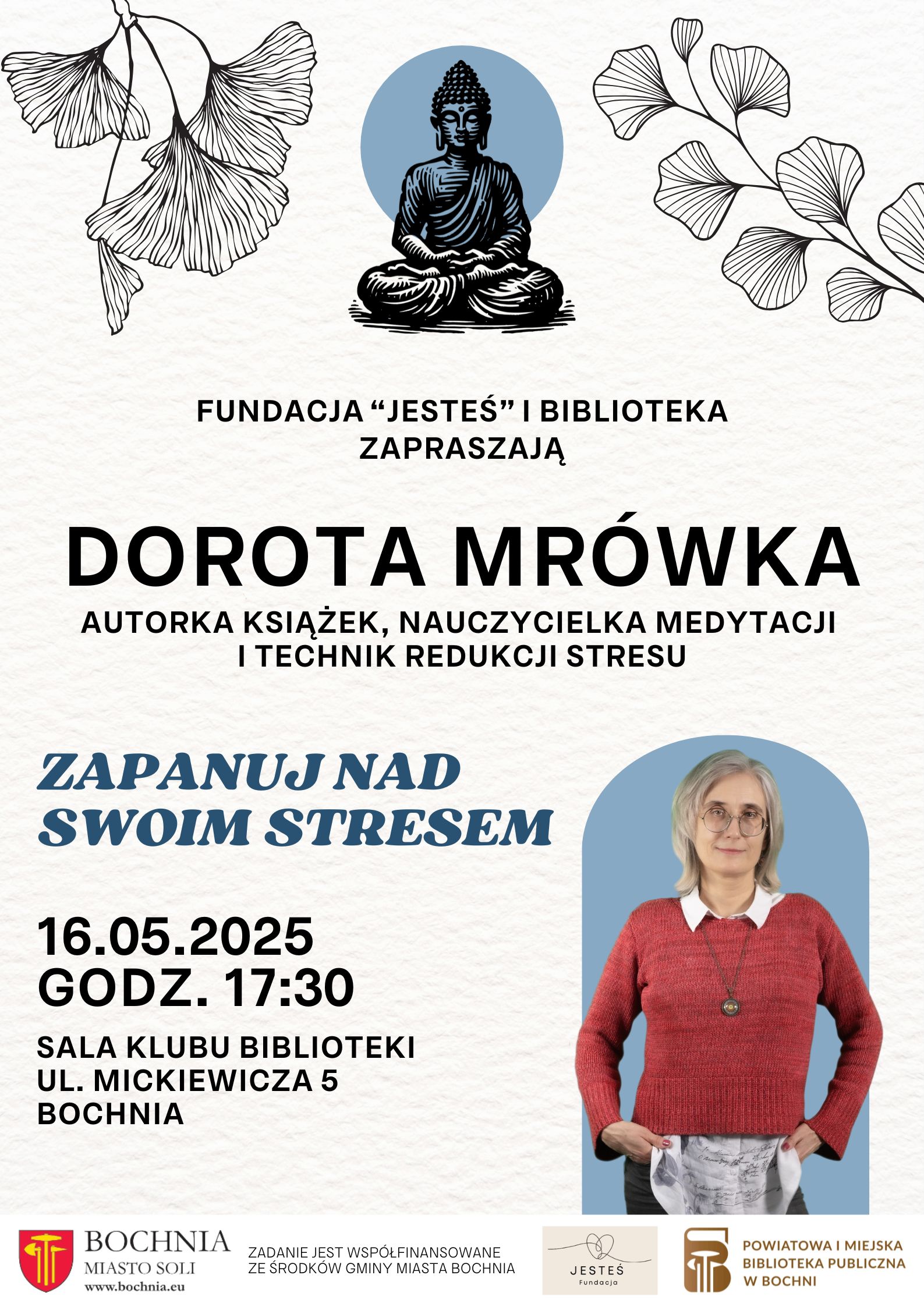 FUNDACJA "JESTEŚ" I BIBLIOTEKA ZAPRASZAJĄ

DOROTA MRÓWKA

AUTORKA KSIĄŻEK, NAUCZYCIELKA MEDYTACJI I TECHNIK REDUKCJI STRESU

ZAPANUJ NAD SWOIM STRESEM

16.05.2025
GODZ. 17:30

SALA KLUBU BIBLIOTEKI
UL. MICKIEWICZA 5
BOCHNIA

BOCHNIA
MIASTO SOLI
www.bochnia.eu

ZADANIE JEST WSPÓŁFINANSOWANE ZE ŚRODKÓW GMINY MIASTA BOCHNIA

JESTEŚ
Fundacja

POWIATOWA I MIEJSKA BIBLIOTEKA PUBLICZNA W BOCHNI